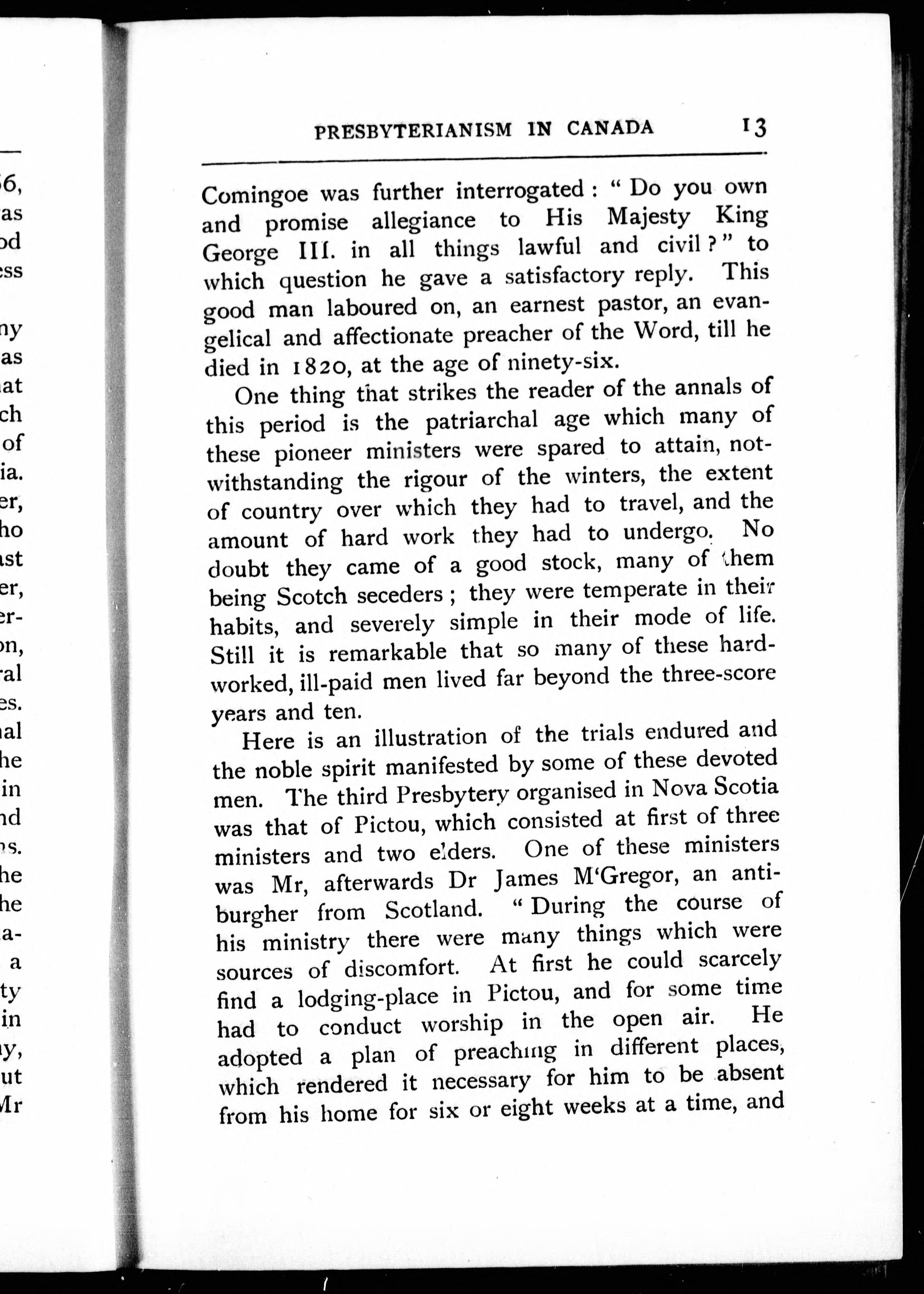 PRESBYTERIANISM IN CANADA 13

Comingoe was further interrogated: "Do you own and promise allegiance to His Majesty King George III. in all things lawful and civil?" to which question he gave a satisfactory reply. This good man laboured on, an earnest pastor, an evangelical and affectionate preacher of the Word, till he died in 1820, at the age of ninety-six.

One thing that strikes the reader of the annals of this period is the patriarchal age which many of these pioneer ministers were spared to attain, notwithstanding the rigour of the winters, the extent of country over which they had to travel, and the amount of hard work they had to undergo. No doubt they came of a good stock, many of them being Scotch seceders; they were temperate in their habits, and severely simple in their mode of life. Still it is remarkable that so many of these hard-worked, ill-paid men lived far beyond the three-score years and ten.

Here is an illustration of the trials endured and the noble spirit manifested by some of these devoted men. The third Presbytery organised in Nova Scotia was that of Pictou, which consisted at first of three ministers and two elders. One of these ministers was Mr, afterwards Dr James M'Gregor, an anti-burgher from Scotland. "During the course of his ministry there were many things which were sources of discomfort. At first he could scarcely find a lodging-place in Pictou, and for some time had to conduct worship in the open air. He adopted a plan of preaching in different places, which rendered it necessary for him to be absent from his home for six or eight weeks at a time, and